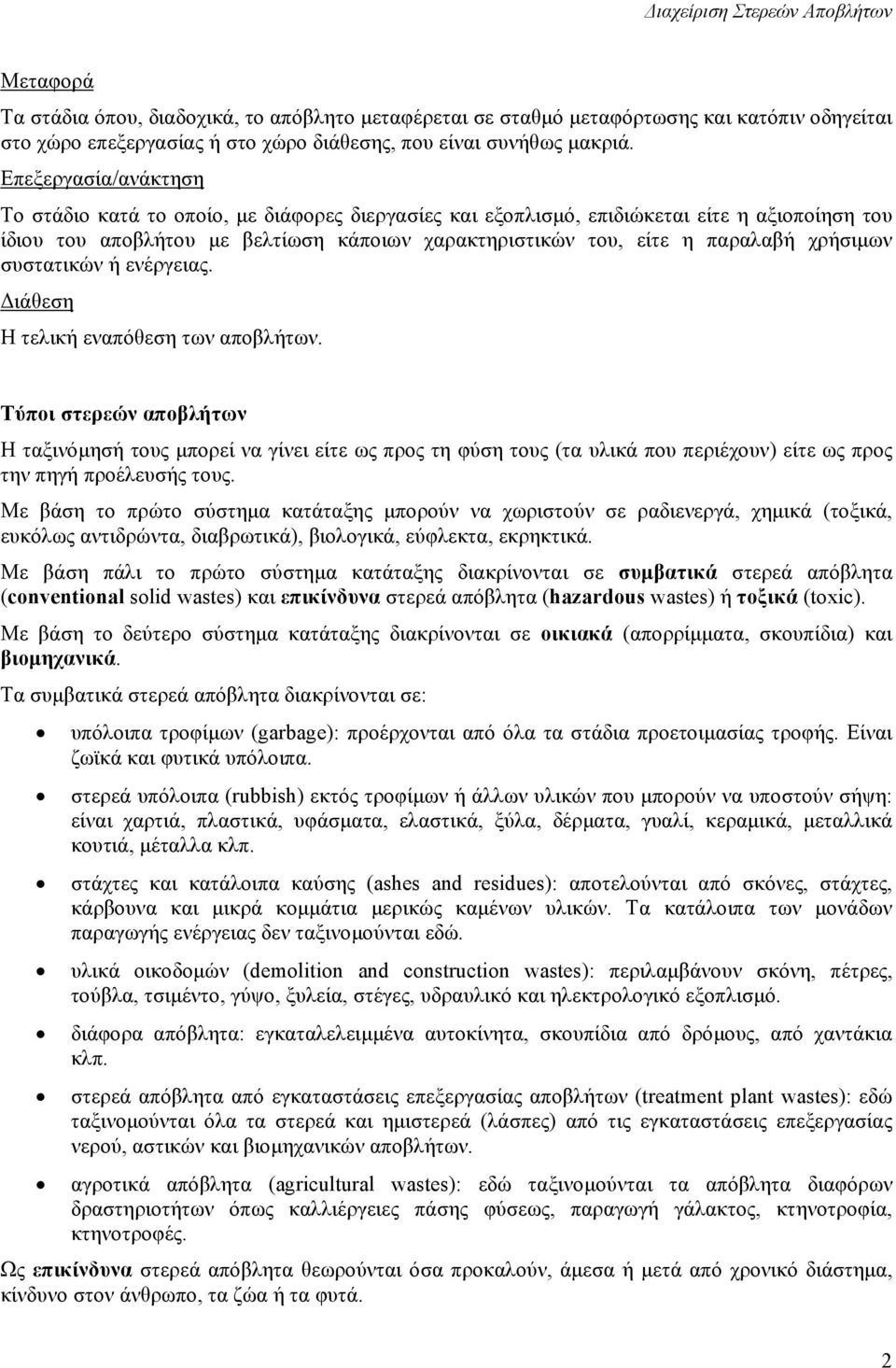 Διαχείριση Στερεών Αποβλήτων

Μεταφορά

Τα στάδια όπου, διαδοχικά, το απόβλητο μεταφέρεται σε σταθμό μεταφόρτωσης και κατόπιν οδηγείται στο χώρο επεξεργασίας ή στο χώρο διάθεσης, που είναι συνήθως μακριά.

Επεξεργασία/ανάκτηση

Το στάδιο κατά το οποίο, με διάφορες διεργασίες και εξοπλισμό, επιδιώκεται είτε η αξιοποίηση του ίδιου του αποβλήτου με βελτίωση κάποιων χαρακτηριστικών του, είτε η παραλαβή χρήσιμων συστατικών ή ενέργειας.

Διάθεση

Η τελική εναπόθεση των αποβλήτων.

Τύποι στερεών αποβλήτων

Η ταξινόμησή τους μπορεί να γίνει είτε ως προς τη φύση τους (τα υλικά που περιέχουν) είτε ως προς την πηγή προέλευσής τους.

Με βάση το πρώτο σύστημα κατάταξης μπορούν να χωριστούν σε ραδιενεργά, χημικά (τοξικά, ευκόλως αντιδρώντα, διαβρωτικά), βιολογικά, εύφλεκτα, εκρηκτικά.

Με βάση πάλι το πρώτο σύστημα κατάταξης διακρίνονται σε συμβατικά στερεά απόβλητα (conventional solid wastes) και επικίνδυνα στερεά απόβλητα (hazardous wastes) ή τοξικά (toxic).

Με βάση το δεύτερο σύστημα κατάταξης διακρίνονται σε οικιακά (απορρίμματα, σκουπίδια) και βιομηχανικά.

Τα συμβατικά στερεά απόβλητα διακρίνονται σε:

• υπόλοιπα τροφίμων (garbage): προέρχονται από όλα τα στάδια προετοιμασίας τροφής. Είναι ζωϊκά και φυτικά υπόλοιπα.

• στερεά υπόλοιπα (rubbish) εκτός τροφίμων ή άλλων υλικών που μπορούν να υποστούν σήψη: είναι χαρτιά, πλαστικά, υφάσματα, ελαστικά, ξύλα, δέρματα, γυαλί, κεραμικά, μεταλλικά κουτιά, μέταλλα κλπ.

• στάχτες και κατάλοιπα καύσης (ashes and residues): αποτελούνται από σκόνες, στάχτες, κάρβουνα και μικρά κομμάτια μερικώς καμένων υλικών. Τα κατάλοιπα των μονάδων παραγωγής ενέργειας δεν ταξινομούνται εδώ.

• υλικά οικοδομών (demolition and construction wastes): περιλαμβάνουν σκόνη, πέτρες, τούβλα, τσιμέντο, γύψο, ξυλεία, στέγες, υδραυλικό και ηλεκτρολογικό εξοπλισμό.

• διάφορα απόβλητα: εγκαταλελειμμένα αυτοκίνητα, σκουπίδια από δρόμους, από χαντάκια κλπ.

• στερεά απόβλητα από εγκαταστάσεις επεξεργασίας αποβλήτων (treatment plant wastes): εδώ ταξινομούνται όλα τα στερεά και ημιστερεά (λάσπες) από τις εγκαταστάσεις επεξεργασίας νερού, αστικών και βιομηχανικών αποβλήτων.

• αγροτικά απόβλητα (agricultural wastes): εδώ ταξινομούνται τα απόβλητα διαφόρων δραστηριοτήτων όπως καλλιέργειες πάσης φύσεως, παραγωγή γάλακτος, κτηνοτροφία, κτηνοτροφές.

Ως επικίνδυνα στερεά απόβλητα θεωρούνται όσα προκαλούν, άμεσα ή μετά από χρονικό διάστημα, κίνδυνο στον άνθρωπο, τα ζώα ή τα φυτά.

2